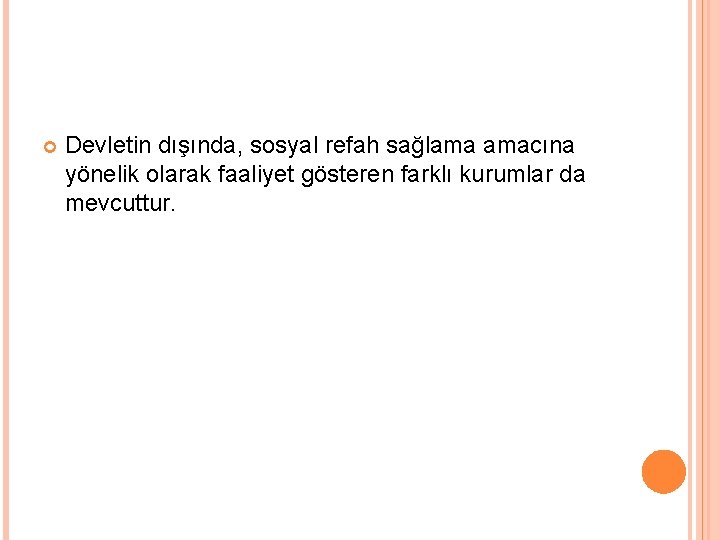 Devletin dışında, sosyal refah sağlama amacına yönelik olarak faaliyet gösteren farklı kurumlar da mevcuttur.